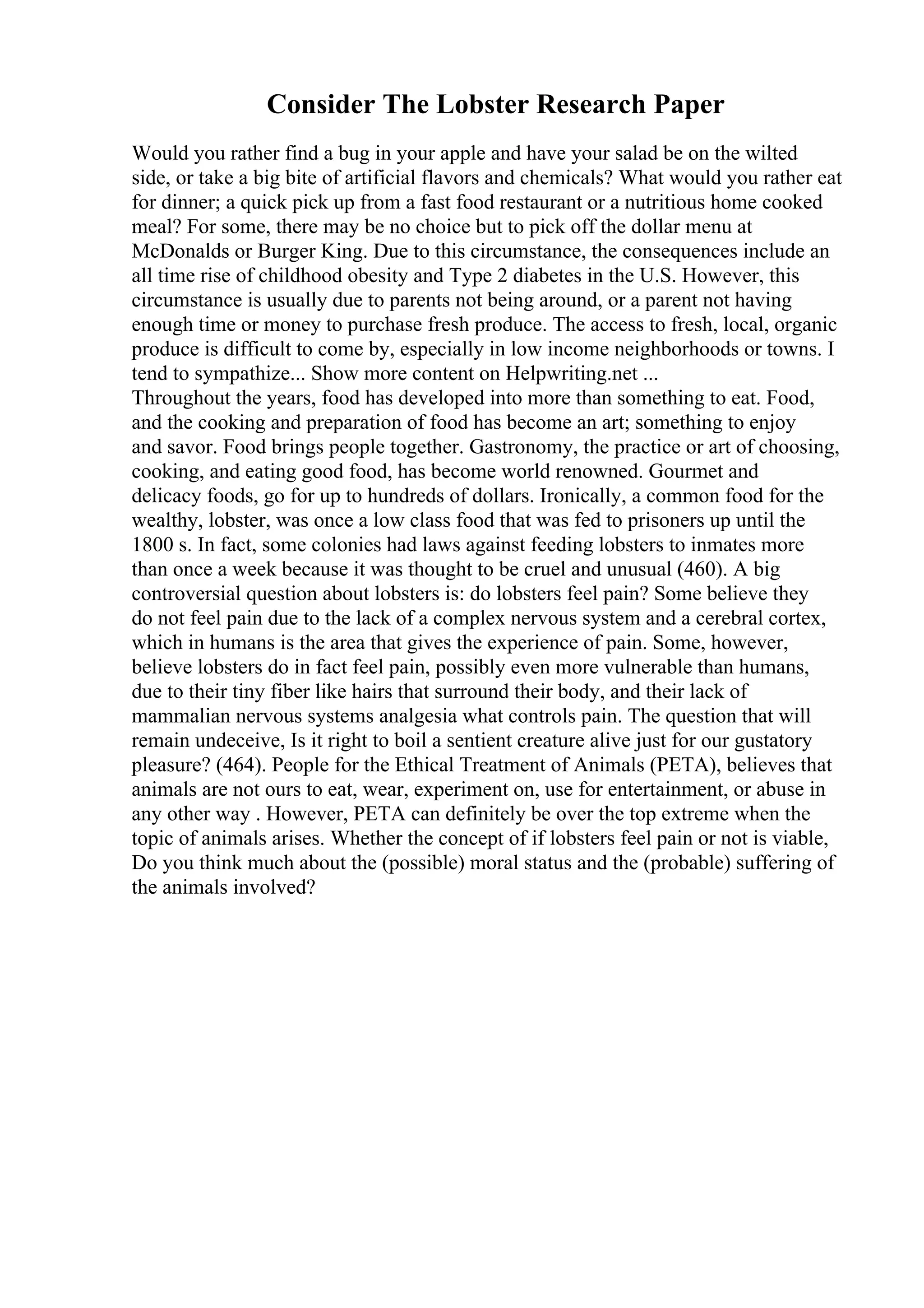 Consider The Lobster Research Paper

Would you rather find a bug in your apple and have your salad be on the wilted side, or take a big bite of artificial flavors and chemicals? What would you rather eat for dinner; a quick pick up from a fast food restaurant or a nutritious home cooked meal? For some, there may be no choice but to pick off the dollar menu at McDonalds or Burger King. Due to this circumstance, the consequences include an all time rise of childhood obesity and Type 2 diabetes in the U.S. However, this circumstance is usually due to parents not being around, or a parent not having enough time or money to purchase fresh produce. The access to fresh, local, organic produce is difficult to come by, especially in low income neighborhoods or towns. I tend to sympathize... Show more content on Helpwriting.net ...
Throughout the years, food has developed into more than something to eat. Food, and the cooking and preparation of food has become an art; something to enjoy and savor. Food brings people together. Gastronomy, the practice or art of choosing, cooking, and eating good food, has become world renowned. Gourmet and delicacy foods, go for up to hundreds of dollars. Ironically, a common food for the wealthy, lobster, was once a low class food that was fed to prisoners up until the 1800 s. In fact, some colonies had laws against feeding lobsters to inmates more than once a week because it was thought to be cruel and unusual (460). A big controversial question about lobsters is: do lobsters feel pain? Some believe they do not feel pain due to the lack of a complex nervous system and a cerebral cortex, which in humans is the area that gives the experience of pain. Some, however, believe lobsters do in fact feel pain, possibly even more vulnerable than humans, due to their tiny fiber like hairs that surround their body, and their lack of mammalian nervous systems analgesia what controls pain. The question that will remain undeceive, Is it right to boil a sentient creature alive just for our gustatory pleasure? (464). People for the Ethical Treatment of Animals (PETA), believes that animals are not ours to eat, wear, experiment on, use for entertainment, or abuse in any other way . However, PETA can definitely be over the top extreme when the topic of animals arises. Whether the concept of if lobsters feel pain or not is viable, Do you think much about the (possible) moral status and the (probable) suffering of the animals involved?